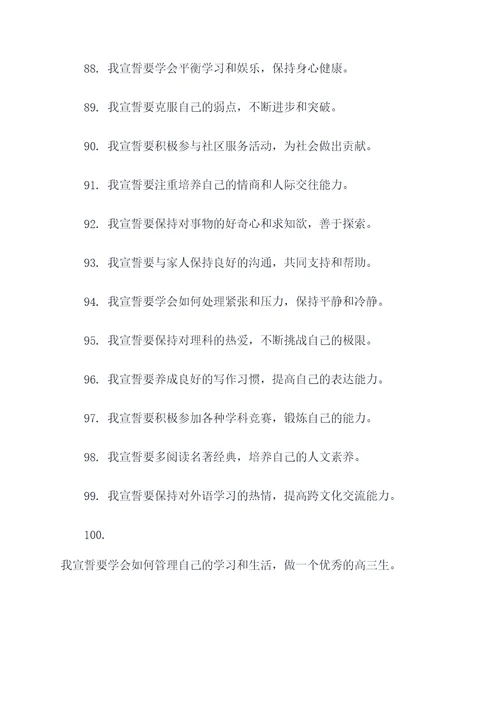 88. 我宣誓要学会平衡学习和娱乐，保持身心健康。

89. 我宣誓要克服自己的弱点，不断进步和突破。

90. 我宣誓要积极参与社区服务活动，为社会做出贡献。

91. 我宣誓要注重培养自己的情商和人际交往能力。

92. 我宣誓要保持对事物的好奇心和求知欲，善于探索。

93. 我宣誓要与家人保持良好的沟通，共同支持和帮助。

94. 我宣誓要学会如何处理紧张和压力，保持平静和冷静。

95. 我宣誓要保持对理科的热爱，不断挑战自己的极限。

96. 我宣誓要养成良好的写作习惯，提高自己的表达能力。

97. 我宣誓要积极参加各种学科竞赛，锻炼自己的能力。

98. 我宣誓要多阅读名著经典，培养自己的人文素养。

99. 我宣誓要保持对外语学习的热情，提高跨文化交流能力。

100.

我宣誓要学会如何管理自己的学习和生活，做一个优秀的高三生。